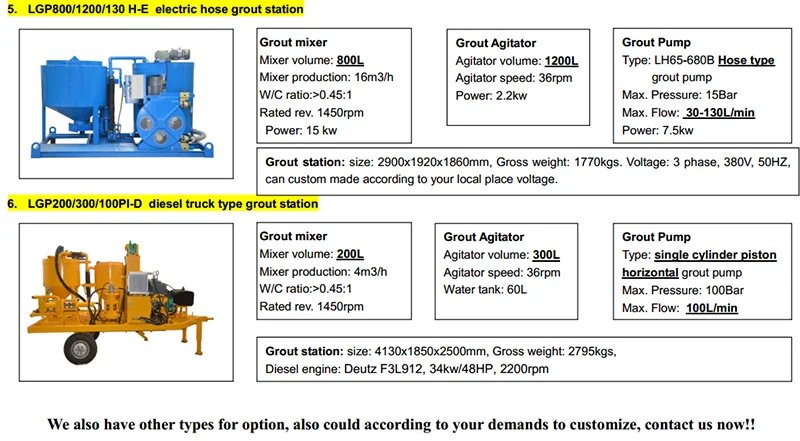 5. LGP800/1200/130 H-E electric hose grout station

Grout mixer
Mixer volume: 800L
Mixer production: 16m3/h
W/C ratio:>0.45:1
Rated rev. 1450rpm
Power: 15 kw

Grout Agitator
Agitator volume: 1200L
Agitator speed: 36rpm
Power: 2.2kw

Grout Pump
Type: LH65-680B Hose type grout pump
Max. Pressure: 15Bar
Max. Flow: 30-130L/min
Power: 7.5kw

Grout station: size: 2900x1920x1860mm, Gross weight: 1770kgs. Voltage: 3 phase, 380V, 50HZ, can custom made according to your local place voltage.

6. LGP200/300/100PI-D diesel truck type grout station

Grout mixer
Mixer volume: 200L
Mixer production: 4m3/h
W/C ratio:>0.45:1
Rated rev. 1450rpm

Grout Agitator
Agitator volume: 300L
Agitator speed: 36rpm
Water tank: 60L

Grout Pump
Type: single cylinder piston horizontal grout pump
Max. Pressure: 100Bar
Max. Flow: 100L/min

Grout station: size: 4130x1850x2500mm, Gross weight: 2795kgs,
Diesel engine: Deutz F3L912, 34kw/48HP, 2200rpm

We also have other types for option, also could according to your demands to customize, contact us now!!